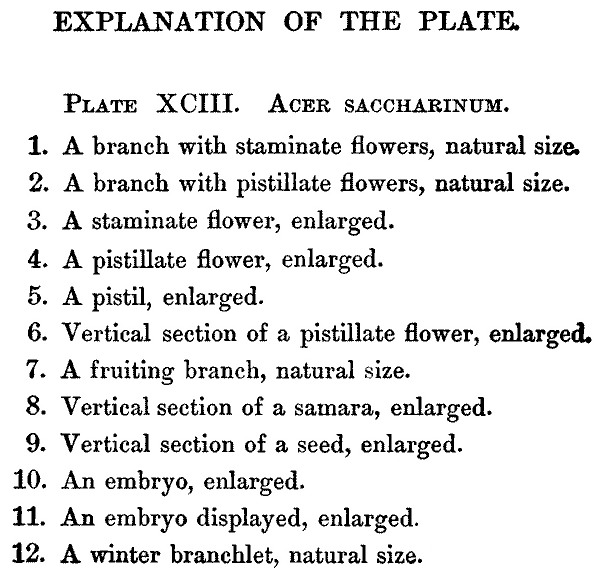 EXPLANATION OF THE PLATE.

PLATE XCIII. ACER SACCHARINUM.

1. A branch with staminate flowers, natural size.
2. A branch with pistillate flowers, natural size.
3. A staminate flower, enlarged.
4. A pistillate flower, enlarged.
5. A pistil, enlarged.
6. Vertical section of a pistillate flower, enlarged.
7. A fruiting branch, natural size.
8. Vertical section of a samara, enlarged.
9. Vertical section of a seed, enlarged.
10. An embryo, enlarged.
11. An embryo displayed, enlarged.
12. A winter branchlet, natural size.